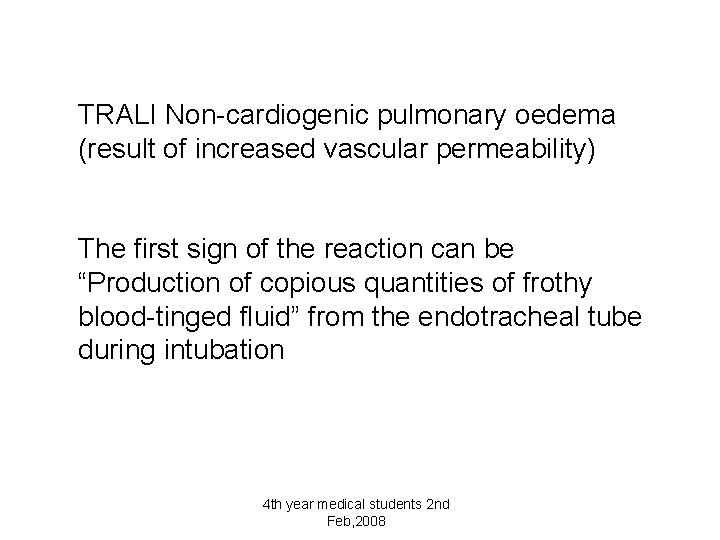 TRALI Non-cardiogenic pulmonary oedema (result of increased vascular permeability)

The first sign of the reaction can be "Production of copious quantities of frothy blood-tinged fluid" from the endotracheal tube during intubation

4th year medical students 2nd Feb,2008